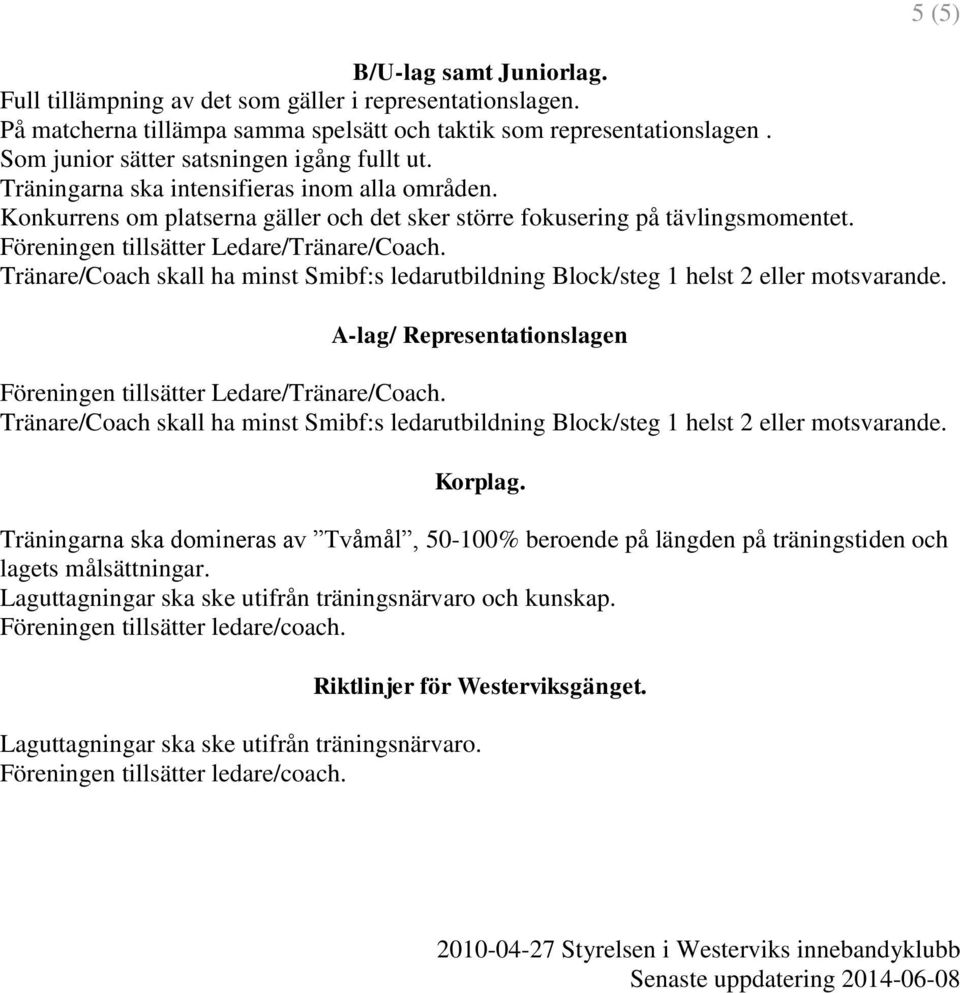 5 (5)

B/U-lag samt Juniorlag.

Full tillämpning av det som gäller i representationslagen.
På matcherna tillämpa samma spelsätt och taktik som representationslagen .
Som junior sätter satsningen igång fullt ut.
Träningarna ska intensifieras inom alla områden.
Konkurrens om platserna gäller och det sker större fokusering på tävlingsmomentet.
Föreningen tillsätter Ledare/Tränare/Coach.
Tränare/Coach skall ha minst Smibf:s ledarutbildning Block/steg 1 helst 2 eller motsvarande.

A-lag/ Representationslagen

Föreningen tillsätter Ledare/Tränare/Coach.
Tränare/Coach skall ha minst Smibf:s ledarutbildning Block/steg 1 helst 2 eller motsvarande.

Korplag.

Träningarna ska domineras av ”Tvåmål”, 50-100% beroende på längden på träningstiden och lagets målsättningar.
Laguttagningar ska ske utifrån träningsnärvaro och kunskap.
Föreningen tillsätter ledare/coach.

Riktlinjer för Westerviksgänget.

Laguttagningar ska ske utifrån träningsnärvaro.
Föreningen tillsätter ledare/coach.

2010-04-27 Styrelsen i Westerviks innebandyklubb
Senaste uppdatering 2014-06-08